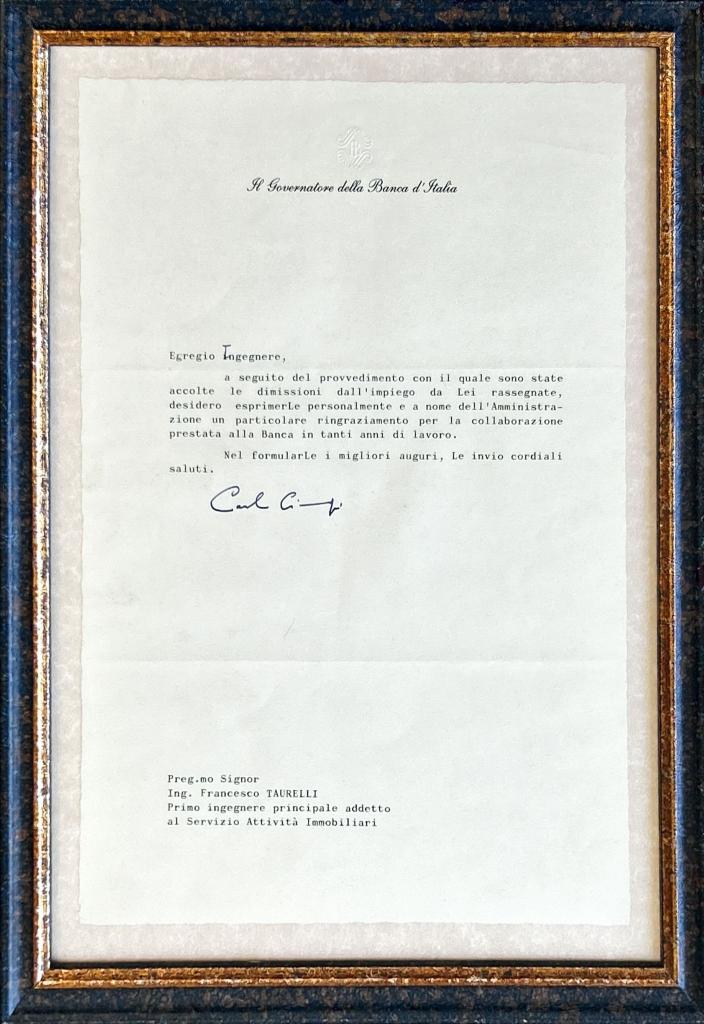 Il Governatore della Banca d'Italia

Egregio Ingegnere,

a seguito del provvedimento con il quale sono state accolte le dimissioni dall'impiego da Lei rassegnate, desidero esprimerLe personalmente e a nome dell'Amministrazione un particolare ringraziamento per la collaborazione prestata alla Banca in tanti anni di lavoro.

Nel formularLe i migliori auguri, Le invio cordiali saluti.

Carlo Ciampi

Preg.mo Signor
Ing. Francesco TAURELLI
Primo ingegnere principale addetto
al Servizio Attività Immobiliari